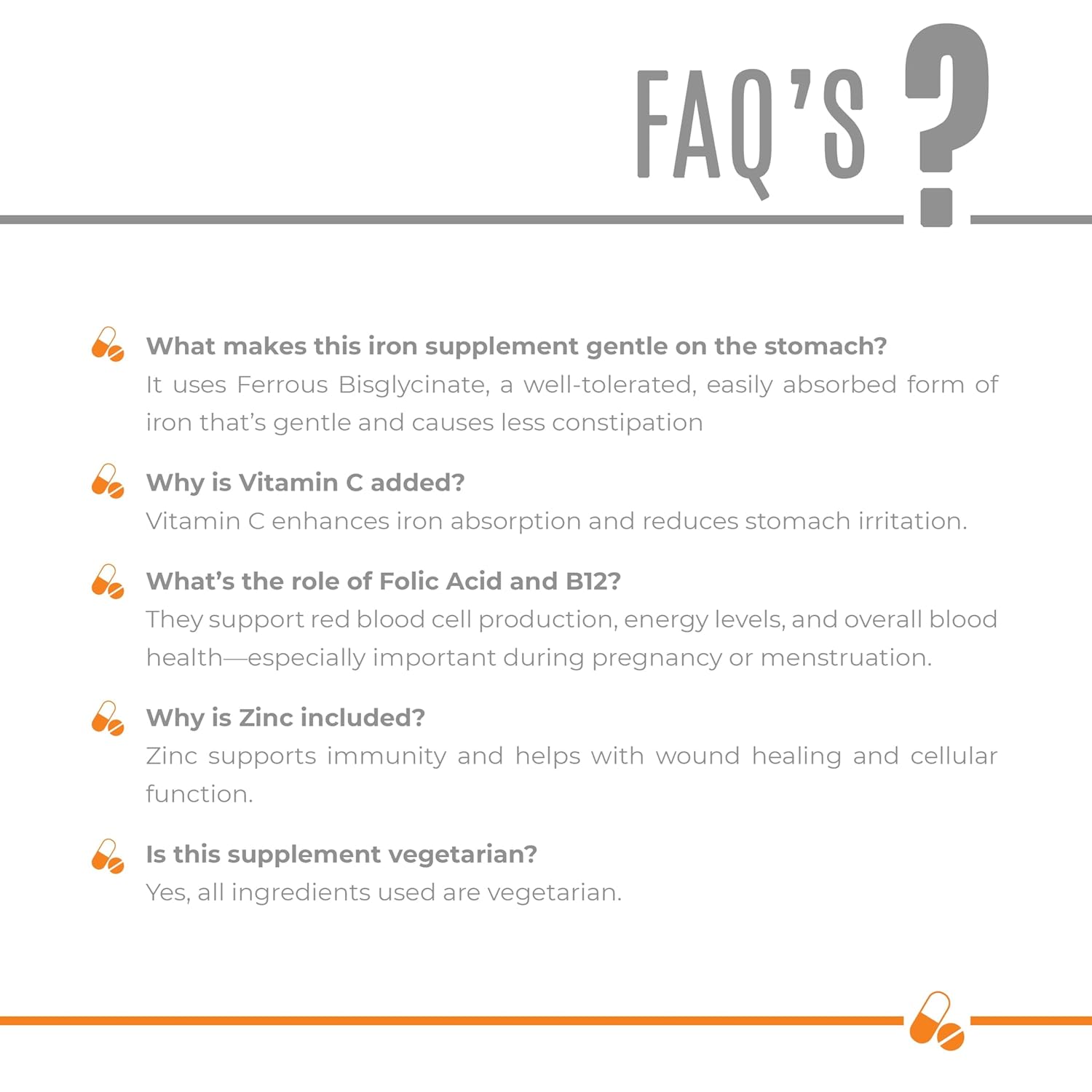 FAQ'S ?

What makes this iron supplement gentle on the stomach?
It uses Ferrous Bisglycinate, a well-tolerated, easily absorbed form of iron that's gentle and causes less constipation

Why is Vitamin C added?
Vitamin C enhances iron absorption and reduces stomach irritation.

What's the role of Folic Acid and B12?
They support red blood cell production, energy levels, and overall blood health—especially important during pregnancy or menstruation.

Why is Zinc included?
Zinc supports immunity and helps with wound healing and cellular function.

Is this supplement vegetarian?
Yes, all ingredients used are vegetarian.